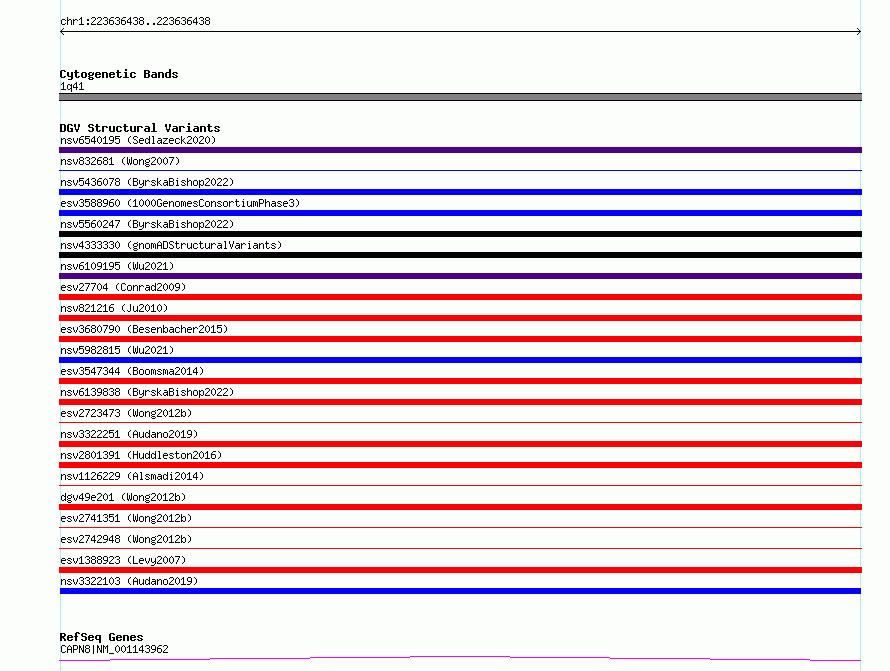 chr1:223636438..223636438

Cytogenetic Bands
1q41

DGV Structural Variants
nsv6540195 (Sedlazeck2020)
nsv832681 (Wong2007)
nsv5436078 (ByrskaBishop2022)
esv3588960 (1000GenomesConsortiumPhase3)
nsv5560247 (ByrskaBishop2022)
nsv4333330 (gnomADStructuralVariants)
nsv6109195 (Wu2021)
esv27704 (Conrad2009)
nsv821216 (Ju2010)
esv3680790 (Besenbacher2015)
nsv5982815 (Wu2021)
esv3547344 (Boomsma2014)
nsv6139838 (ByrskaBishop2022)
esv2723473 (Wong2012b)
nsv3322251 (Audano2019)
nsv2801391 (Huddleston2016)
nsv1126229 (Alsmadi2014)
dgv49e201 (Wong2012b)
esv2741351 (Wong2012b)
esv2742948 (Wong2012b)
esv1388923 (Levy2007)
nsv3322103 (Audano2019)

RefSeq Genes
CAPN8|NM_001143962